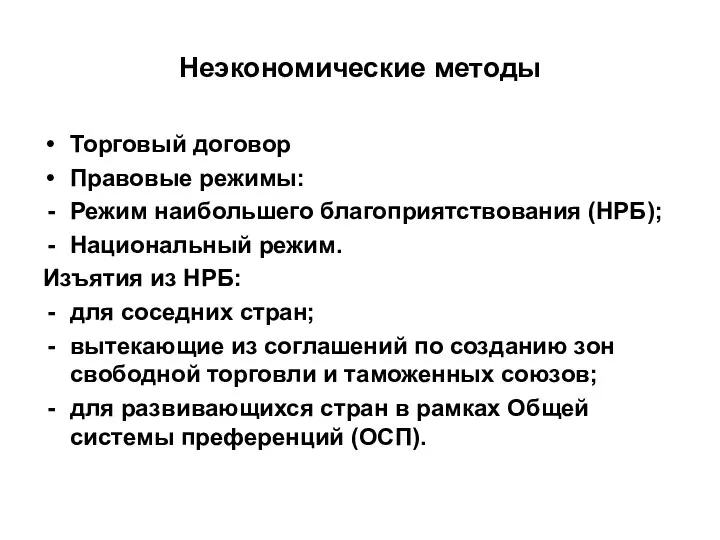 Неэкономические методы

• Торговый договор
• Правовые режимы:
- Режим наибольшего благоприятствования (НРБ);
- Национальный режим.
Изъятия из НРБ:
- для соседних стран;
- вытекающие из соглашений по созданию зон свободной торговли и таможенных союзов;
- для развивающихся стран в рамках Общей системы преференций (ОСП).